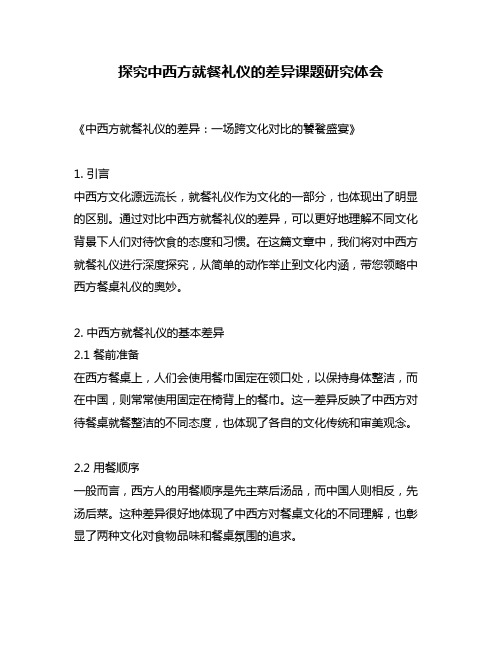 探究中西方就餐礼仪的差异课题研究体会

《中西方就餐礼仪的差异：一场跨文化对比的饕餮盛宴》

1. 引言
中西方文化源远流长，就餐礼仪作为文化的一部分，也体现出了明显的区别。通过对比中西方就餐礼仪的差异，可以更好地理解不同文化背景下人们对待饮食的态度和习惯。在这篇文章中，我们将对中西方就餐礼仪进行深度探究，从简单的动作举止到文化内涵，带您领略中西方餐桌礼仪的奥妙。

2. 中西方就餐礼仪的基本差异
2.1 餐前准备
在西方餐桌上，人们会使用餐巾固定在领口处，以保持身体整洁，而在中国，则常常使用固定在椅背上的餐巾。这一差异反映了中西方对待餐桌就餐整洁的不同态度，也体现了各自的文化传统和审美观念。

2.2 用餐顺序
一般而言，西方人的用餐顺序是先主菜后汤品，而中国人则相反，先汤后菜。这种差异很好地体现了中西方对餐桌文化的不同理解，也彰显了两种文化对食物品味和餐桌氛围的追求。